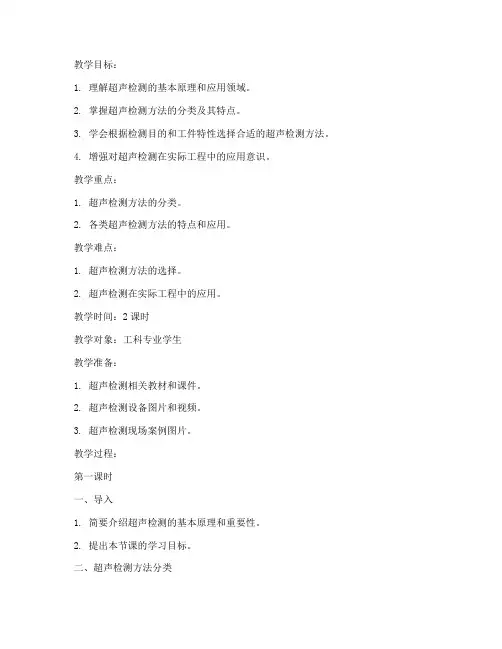 教学目标：

1. 理解超声检测的基本原理和应用领域。

2. 掌握超声检测方法的分类及其特点。

3. 学会根据检测目的和工件特性选择合适的超声检测方法。

4. 增强对超声检测在实际工程中的应用意识。

教学重点：

1. 超声检测方法的分类。

2. 各类超声检测方法的特点和应用。

教学难点：

1. 超声检测方法的选择。

2. 超声检测在实际工程中的应用。

教学时间：2 课时

教学对象：工科专业学生

教学准备：

1. 超声检测相关教材和课件。

2. 超声检测设备图片和视频。

3. 超声检测现场案例图片。

教学过程：

第一课时

一、导入

1. 简要介绍超声检测的基本原理和重要性。

2. 提出本节课的学习目标。

二、超声检测方法分类